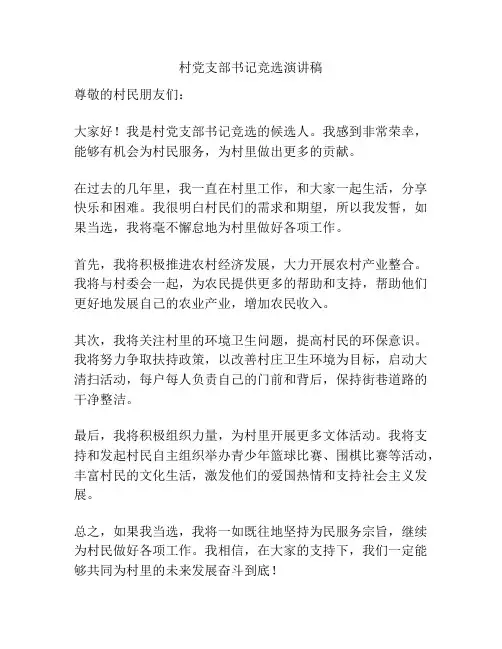 村党支部书记竞选演讲稿

尊敬的村民朋友们：

大家好！我是村党支部书记竞选的候选人。我感到非常荣幸，能够有机会为村民服务，为村里做出更多的贡献。

在过去的几年里，我一直在村里工作，和大家一起生活，分享快乐和困难。我很明白村民们的需求和期望，所以我发誓，如果当选，我将毫不懈怠地为村里做好各项工作。

首先，我将积极推进农村经济发展，大力开展农村产业整合。我将与村委会一起，为农民提供更多的帮助和支持，帮助他们更好地发展自己的农业产业，增加农民收入。

其次，我将关注村里的环境卫生问题，提高村民的环保意识。我将努力争取扶持政策，以改善村庄卫生环境为目标，启动大清扫活动，每户每人负责自己的门前和背后，保持街巷道路的干净整洁。

最后，我将积极组织力量，为村里开展更多文体活动。我将支持和发起村民自主组织举办青少年篮球比赛、围棋比赛等活动，丰富村民的文化生活，激发他们的爱国热情和支持社会主义发展。

总之，如果我当选，我将一如既往地坚持为民服务宗旨，继续为村民做好各项工作。我相信，在大家的支持下，我们一定能够共同为村里的未来发展奋斗到底！